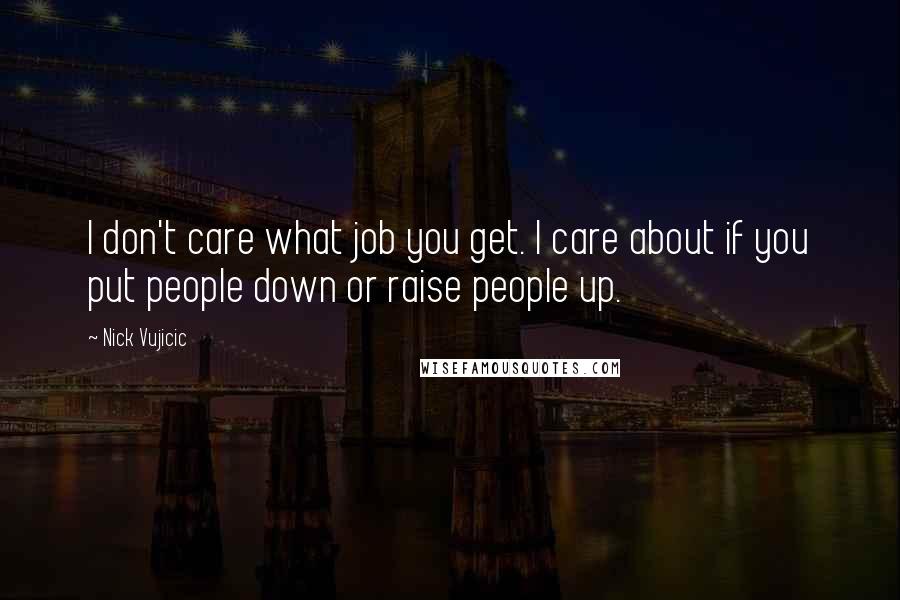 I don't care what job you get. I care about if you put people down or raise people up.

~ Nick Vujicic

WISEFAMOUSQUOTES.COM